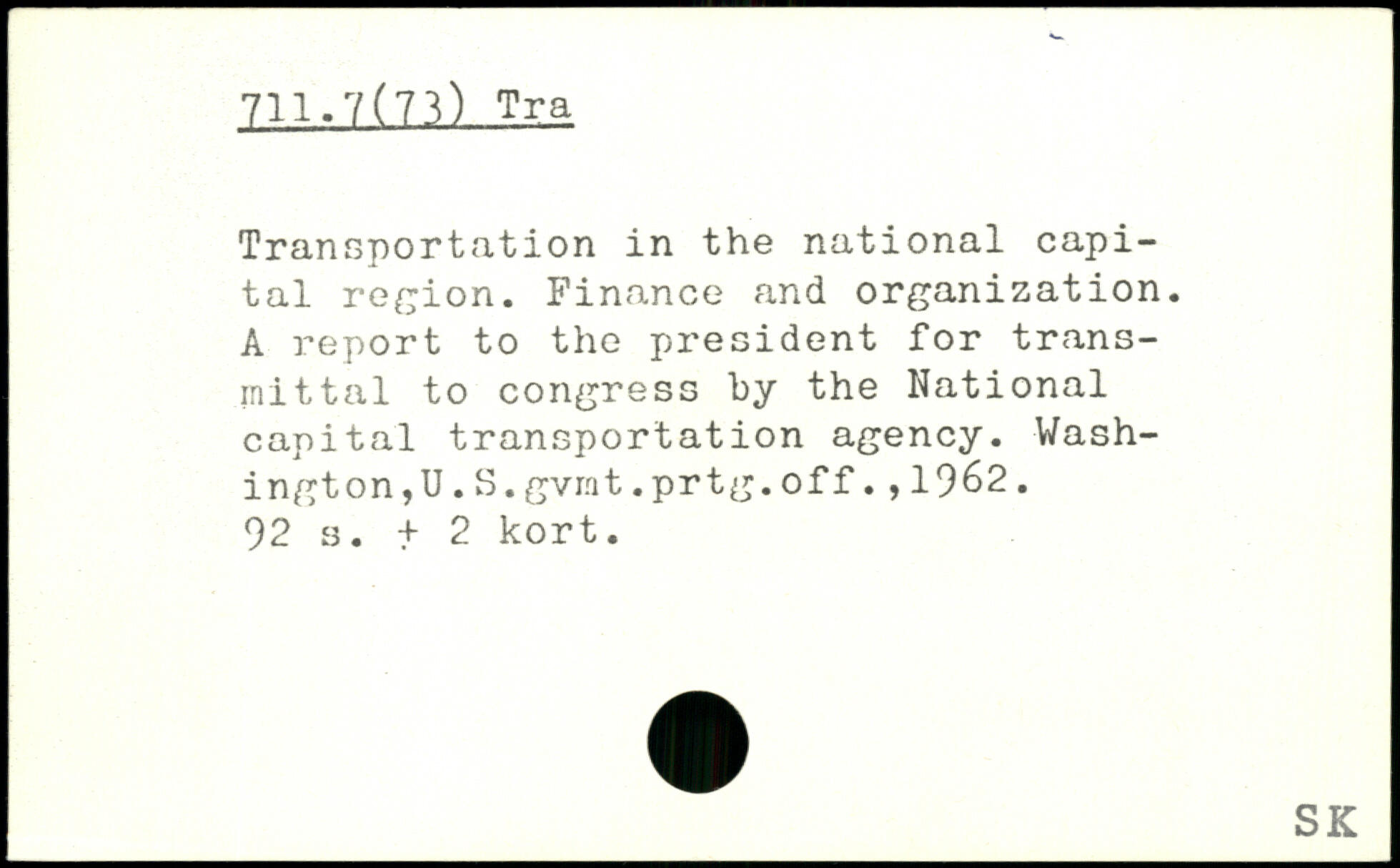 711.7(73) Tra

Transportation in the national capital region. Finance and organization. A report to the president for transmittal to congress by the National capital transportation agency. Washington,U.S.gvmt.prtg.off.,1962.
92 s. + 2 kort.

SK